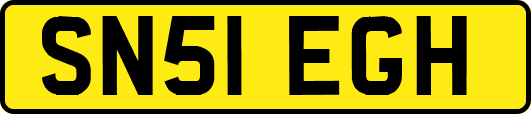 SN51 EGH